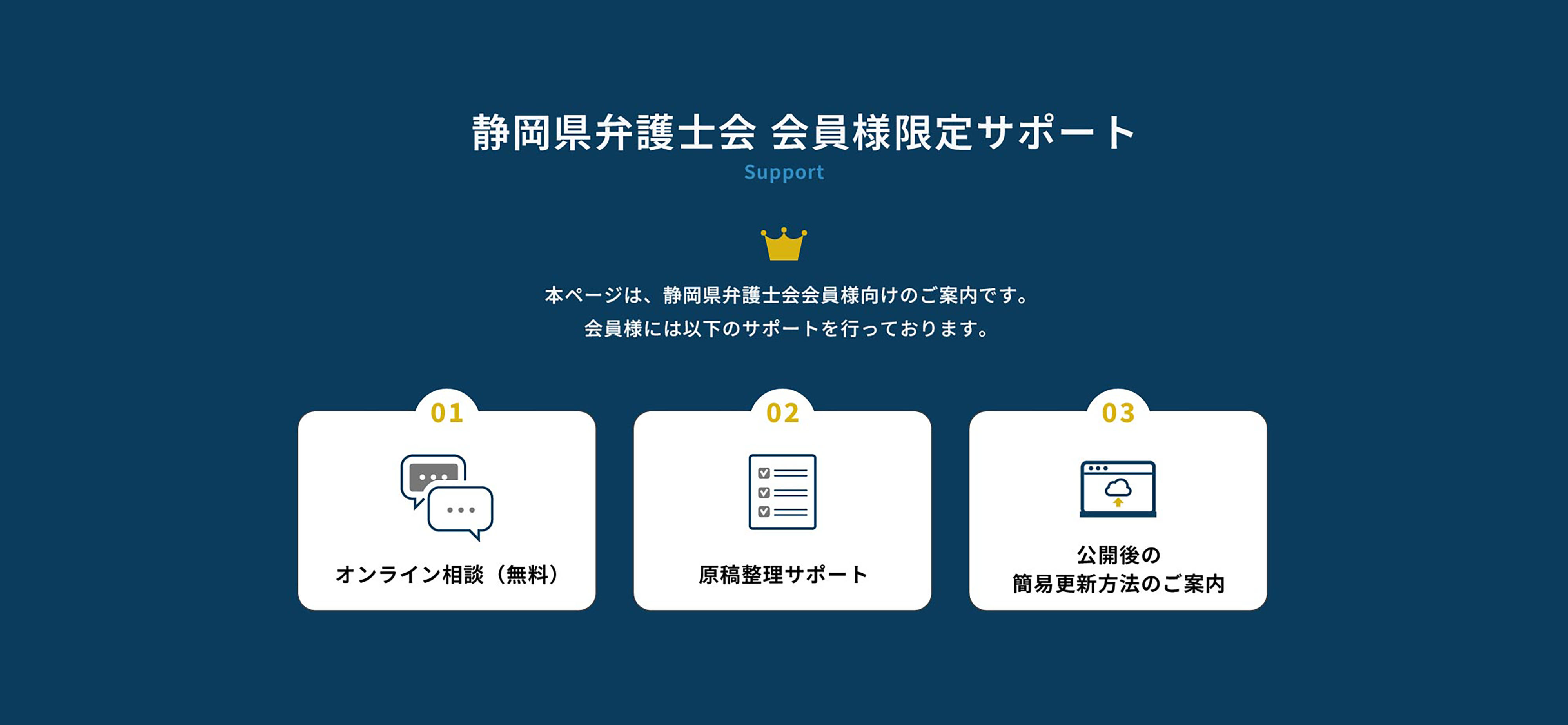 静岡県弁護士会 会員様限定サポート
Support

本ページは、静岡県弁護士会会員様向けのご案内です。
会員様には以下のサポートを行っております。

01
オンライン相談（無料）

02
原稿整理サポート

03
公開後の
簡易更新方法のご案内